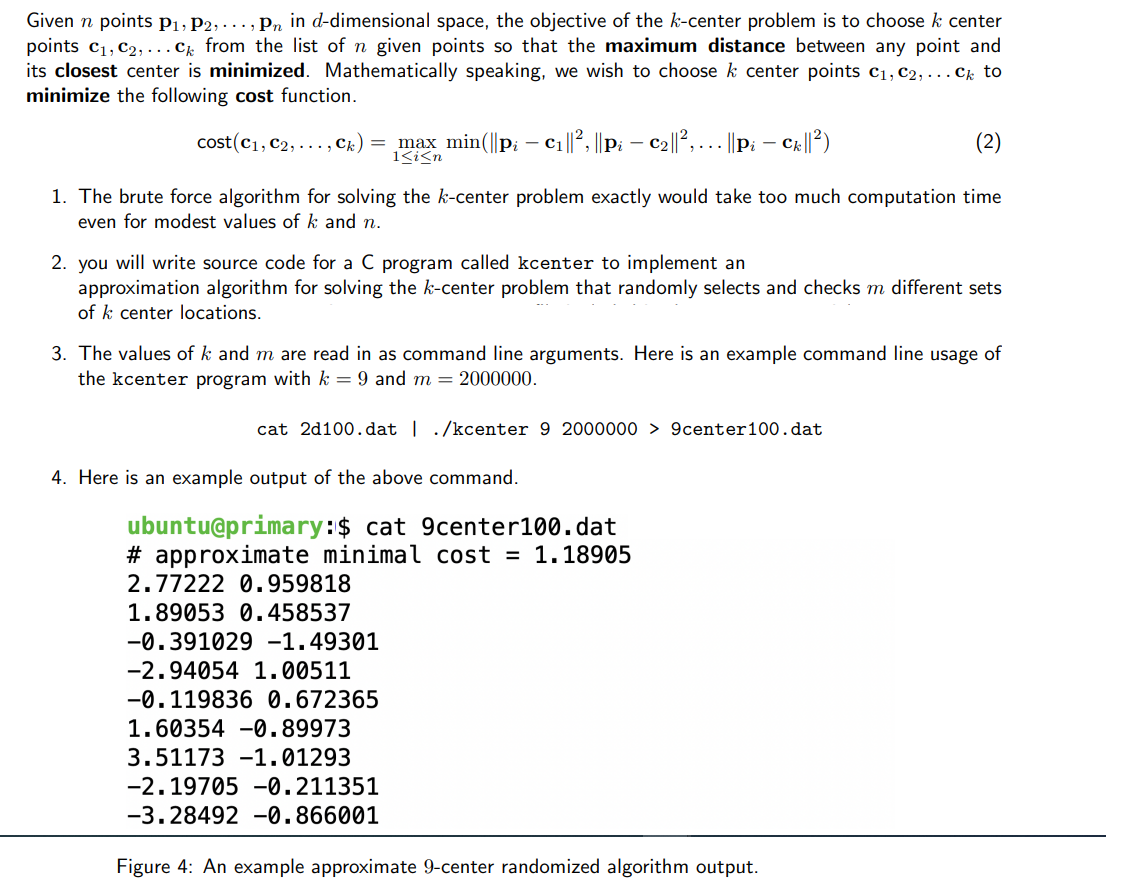 Given $n$ points $\mathbf{p}_1, \mathbf{p}_2, \ldots, \mathbf{p}_n$ in $d$-dimensional space, the objective of the $k$-center problem is to choose $k$ center points $\mathbf{c}_1, \mathbf{c}_2, \ldots \mathbf{c}_k$ from the list of $n$ given points so that the **maximum distance** between any point and its **closest** center is **minimized**. Mathematically speaking, we wish to choose $k$ center points $\mathbf{c}_1, \mathbf{c}_2, \ldots \mathbf{c}_k$ to **minimize** the following **cost** function.

$\text{cost}(\mathbf{c}_1, \mathbf{c}_2, \ldots, \mathbf{c}_k) = \max_{1 \le i \le n} \min(\|\mathbf{p}_i - \mathbf{c}_1\|^2, \|\mathbf{p}_i - \mathbf{c}_2\|^2, \ldots \|\mathbf{p}_i - \mathbf{c}_k\|^2)$ (2)

1. The brute force algorithm for solving the $k$-center problem exactly would take too much computation time even for modest values of $k$ and $n$.

2. you will write source code for a C program called kcenter to implement an approximation algorithm for solving the $k$-center problem that randomly selects and checks $m$ different sets of $k$ center locations.

3. The values of $k$ and $m$ are read in as command line arguments. Here is an example command line usage of the kcenter program with $k = 9$ and $m = 2000000$.

cat 2d100.dat | ./kcenter 9 2000000 > 9center100.dat

4. Here is an example output of the above command.

ubuntu@primary:$ cat 9center100.dat
# approximate minimal cost = 1.18905
2.77222 0.959818
1.89053 0.458537
-0.391029 -1.49301
-2.94054 1.00511
-0.119836 0.672365
1.60354 -0.89973
3.51173 -1.01293
-2.19705 -0.211351
-3.28492 -0.866001

Figure 4: An example approximate 9-center randomized algorithm output.